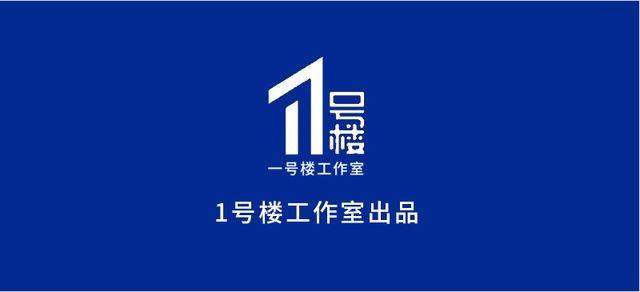 1号楼

一号楼工作室

1号楼工作室出品